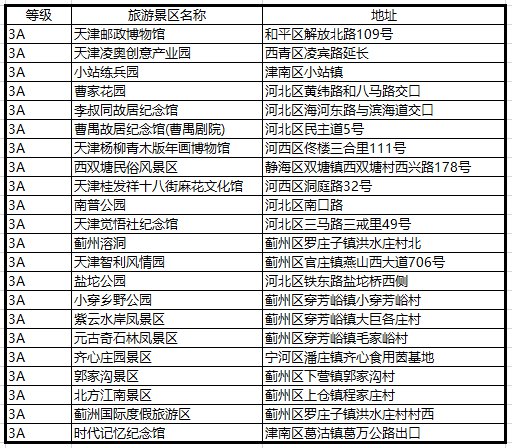 | 等级 | 旅游景区名称 | 地址 |
|---|---|---|
| 3A | 天津邮政博物馆 | 和平区解放北路109号 |
| 3A | 天津凌奥创意产业园 | 西青区凌宾路延长 |
| 3A | 小站练兵园 | 津南区小站镇 |
| 3A | 曹家花园 | 河北区黄纬路和八马路交口 |
| 3A | 李叔同故居纪念馆 | 河北区海河东路与滨海道交口 |
| 3A | 曹禺故居纪念馆(曹禺剧院) | 河北区民主道5号 |
| 3A | 天津杨柳青木版年画博物馆 | 河西区佟楼三合里111号 |
| 3A | 西双塘民俗风景区 | 静海区双塘镇西双塘村西兴路178号 |
| 3A | 天津桂发祥十八街麻花文化馆 | 河西区洞庭路32号 |
| 3A | 南普公园 | 河北区南口路 |
| 3A | 天津觉悟社纪念馆 | 河北区三马路三戒里49号 |
| 3A | 蓟州溶洞 | 蓟州区罗庄子镇洪水庄村北 |
| 3A | 天津智利风情园 | 蓟州区官庄镇燕山西大道706号 |
| 3A | 盐坨公园 | 河北区铁东路盐坨桥西侧 |
| 3A | 小穿乡野公园 | 蓟州区穿芳峪镇小穿芳峪村 |
| 3A | 紫云水岸风景区 | 蓟州区穿芳峪镇大巨各庄村 |
| 3A | 元古奇石林风景区 | 蓟州区穿芳峪镇毛家峪村 |
| 3A | 齐心庄园景区 | 宁河区潘庄镇齐心食用菌基地 |
| 3A | 郭家沟景区 | 蓟州区下营镇郭家沟村 |
| 3A | 北方江南景区 | 蓟州区上仓镇程家庄村 |
| 3A | 蓟洲国际度假旅游区 | 蓟州区罗庄子镇洪水庄村村西 |
| 3A | 时代记忆纪念馆 | 津南区葛沽镇葛万公路出口 |